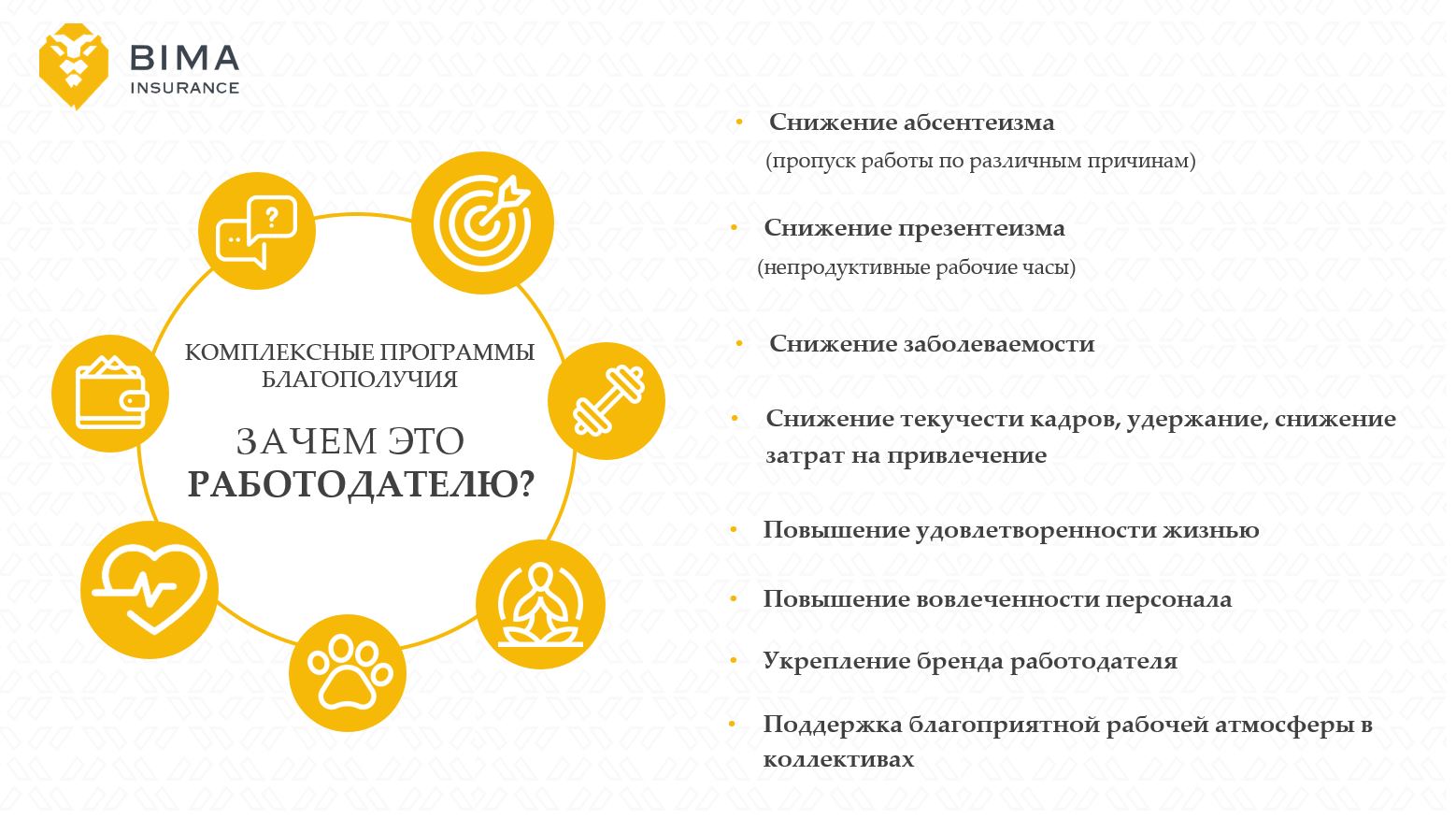 BIMA
INSURANCE

КОМПЛЕКСНЫЕ ПРОГРАММЫ БЛАГОПОЛУЧИЯ

ЗАЧЕМ ЭТО
РАБОТОДАТЕЛЮ?

• Снижение абсентеизма
(пропуск работы по различным причинам)

• Снижение презентеизма
(непродуктивные рабочие часы)

• Снижение заболеваемости

• Снижение текучести кадров, удержание, снижение затрат на привлечение

• Повышение удовлетворенности жизнью

• Повышение вовлеченности персонала

• Укрепление бренда работодателя

• Поддержка благоприятной рабочей атмосферы в коллективах